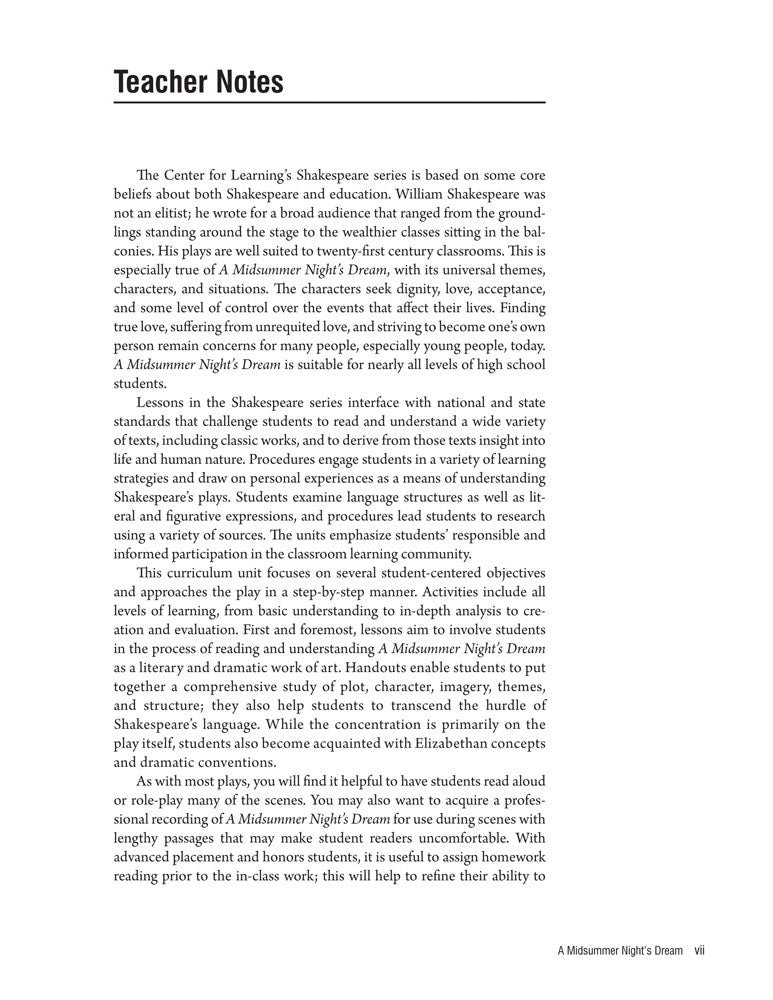 Teacher Notes

The Center for Learning's Shakespeare series is based on some core beliefs about both Shakespeare and education. William Shakespeare was not an elitist; he wrote for a broad audience that ranged from the groundlings standing around the stage to the wealthier classes sitting in the balconies. His plays are well suited to twenty-first century classrooms. This is especially true of A Midsummer Night's Dream, with its universal themes, characters, and situations. The characters seek dignity, love, acceptance, and some level of control over the events that affect their lives. Finding true love, suffering from unrequited love, and striving to become one's own person remain concerns for many people, especially young people, today. A Midsummer Night's Dream is suitable for nearly all levels of high school students.

Lessons in the Shakespeare series interface with national and state standards that challenge students to read and understand a wide variety of texts, including classic works, and to derive from those texts insight into life and human nature. Procedures engage students in a variety of learning strategies and draw on personal experiences as a means of understanding Shakespeare's plays. Students examine language structures as well as literal and figurative expressions, and procedures lead students to research using a variety of sources. The units emphasize students' responsible and informed participation in the classroom learning community.

This curriculum unit focuses on several student-centered objectives and approaches the play in a step-by-step manner. Activities include all levels of learning, from basic understanding to in-depth analysis to creation and evaluation. First and foremost, lessons aim to involve students in the process of reading and understanding A Midsummer Night's Dream as a literary and dramatic work of art. Handouts enable students to put together a comprehensive study of plot, character, imagery, themes, and structure; they also help students to transcend the hurdle of Shakespeare's language. While the concentration is primarily on the play itself, students also become acquainted with Elizabethan concepts and dramatic conventions.

As with most plays, you will find it helpful to have students read aloud or role-play many of the scenes. You may also want to acquire a professional recording of A Midsummer Night's Dream for use during scenes with lengthy passages that may make student readers uncomfortable. With advanced placement and honors students, it is useful to assign homework reading prior to the in-class work; this will help to refine their ability to

A Midsummer Night's Dream vii